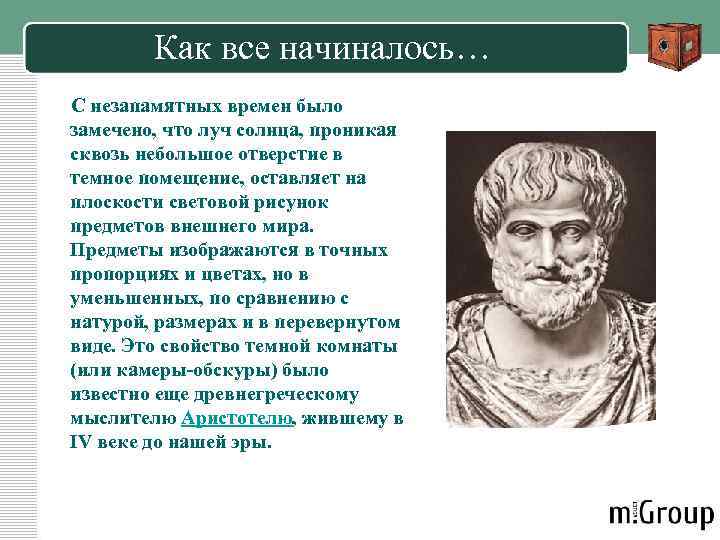 Как все начиналось…

С незапамятных времен было замечено, что луч солнца, проникая сквозь небольшое отверстие в темное помещение, оставляет на плоскости световой рисунок предметов внешнего мира. Предметы изображаются в точных пропорциях и цветах, но в уменьшенных, по сравнению с натурой, размерах и в перевернутом виде. Это свойство темной комнаты (или камеры-обскуры) было известно еще древнегреческому мыслителю Аристотелю, жившему в IV веке до нашей эры.

m:Group